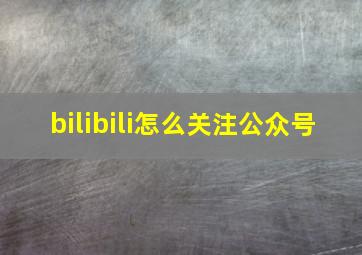 bilibili怎么关注公众号